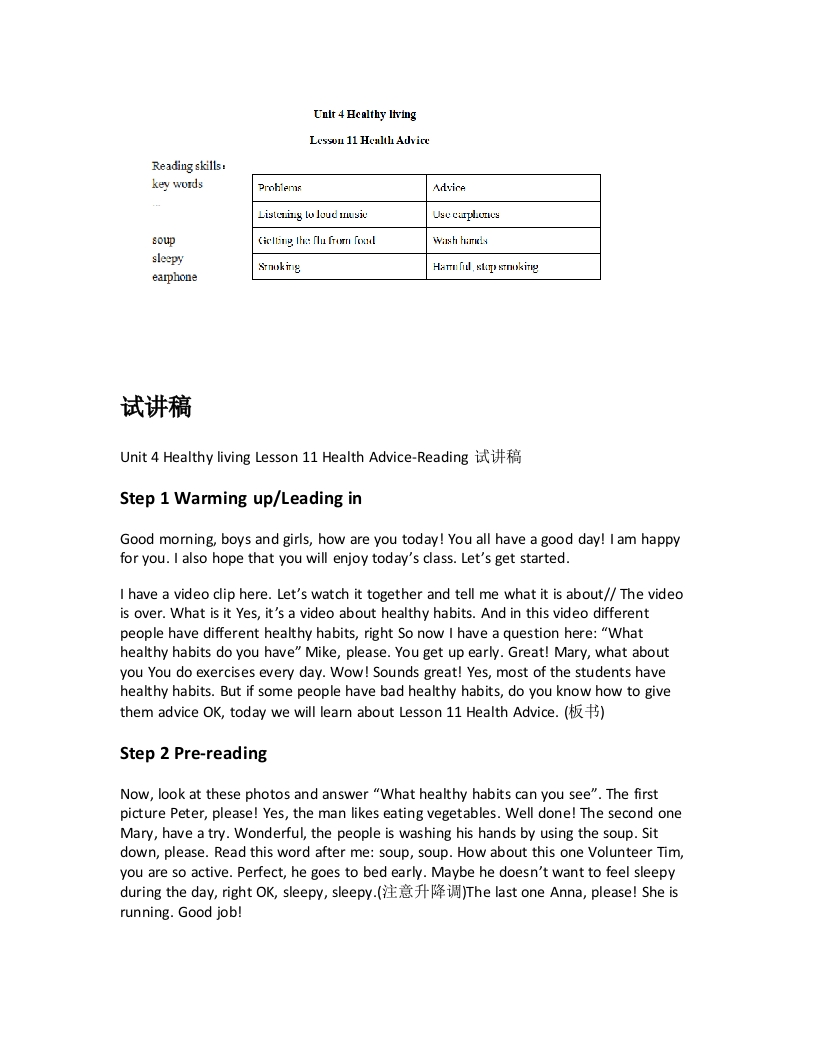 Unit 4 Healthy living

Lesson 11 Health Advice

Reading skills：
key words
...

soup
sleepy
earphone

| Problems | Advice |
|---|---|
| Listening to loud music | Use earphones |
| Getting the flu from food | Wash hands |
| Smoking | Harmful, stop smoking |

试讲稿

Unit 4 Healthy living Lesson 11 Health Advice-Reading 试讲稿

Step 1 Warming up/Leading in

Good morning, boys and girls, how are you today! You all have a good day! I am happy for you. I also hope that you will enjoy today's class. Let's get started.

I have a video clip here. Let's watch it together and tell me what it is about// The video is over. What is it Yes, it's a video about healthy habits. And in this video different people have different healthy habits, right So now I have a question here: "What healthy habits do you have" Mike, please. You get up early. Great! Mary, what about you You do exercises every day. Wow! Sounds great! Yes, most of the students have healthy habits. But if some people have bad healthy habits, do you know how to give them advice OK, today we will learn about Lesson 11 Health Advice. (板书)

Step 2 Pre-reading

Now, look at these photos and answer "What healthy habits can you see". The first picture Peter, please! Yes, the man likes eating vegetables. Well done! The second one Mary, have a try. Wonderful, the people is washing his hands by using the soup. Sit down, please. Read this word after me: soup, soup. How about this one Volunteer Tim, you are so active. Perfect, he goes to bed early. Maybe he doesn't want to feel sleepy during the day, right OK, sleepy, sleepy.(注意升降调)The last one Anna, please! She is running. Good job!